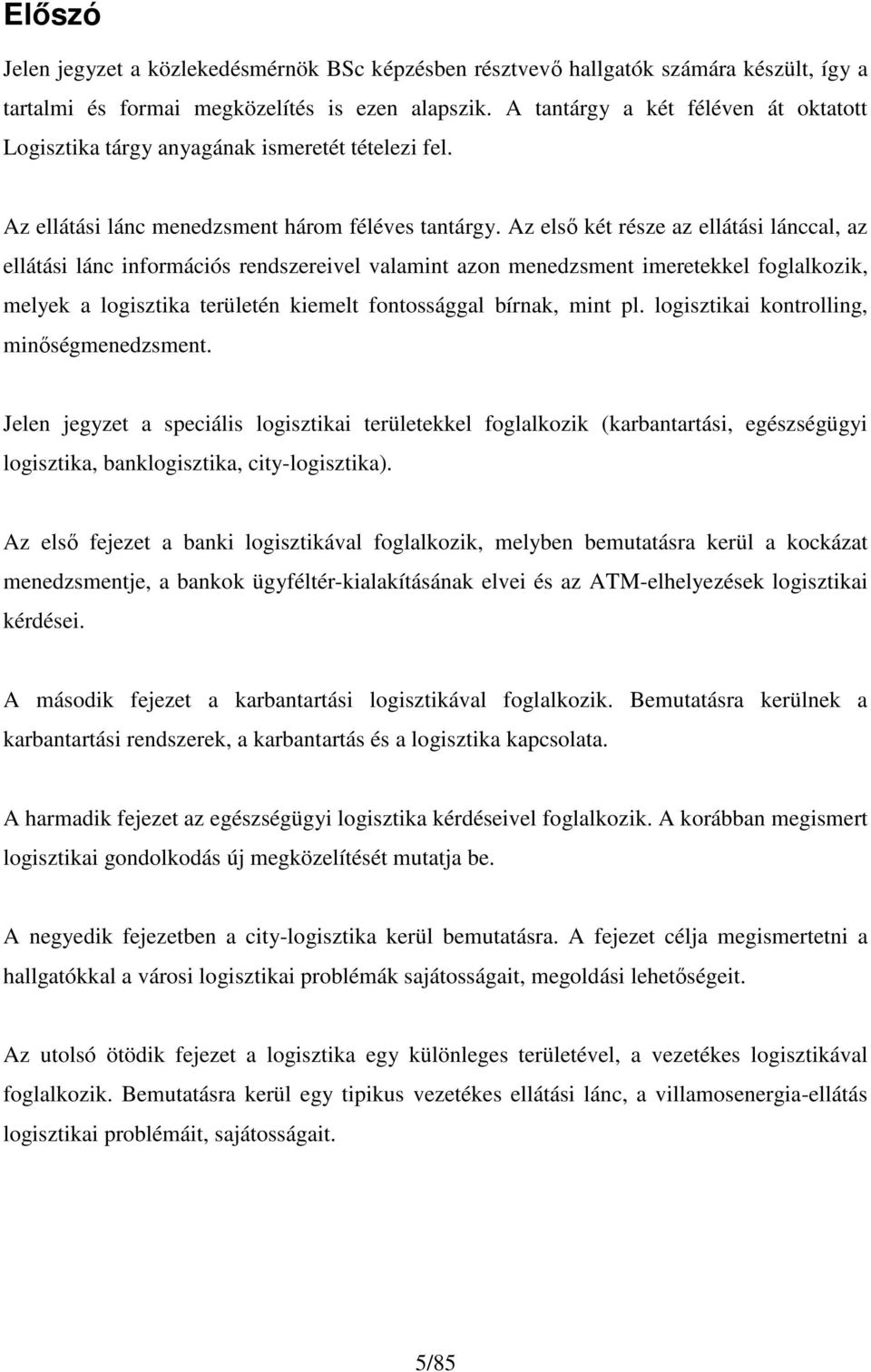 Előszó

Jelen jegyzet a közlekedésmérnök BSc képzésben résztvevő hallgatók számára készült, így a tartalmi és formai megközelítés is ezen alapszik. A tantárgy a két féléven át oktatott Logisztika tárgy anyagának ismeretét tételezi fel.

Az ellátási lánc menedzsment három féléves tantárgy. Az első két része az ellátási lánccal, az ellátási lánc információs rendszereivel valamint azon menedzsment imeretekkel foglalkozik, melyek a logisztika területén kiemelt fontossággal bírnak, mint pl. logisztikai kontrolling, minőségmenedzsment.

Jelen jegyzet a speciális logisztikai területekkel foglalkozik (karbantartási, egészségügyi logisztika, banklogisztika, city-logisztika).

Az első fejezet a banki logisztikával foglalkozik, melyben bemutatásra kerül a kockázat menedzsmentje, a bankok ügyféltér-kialakításának elvei és az ATM-elhelyezések logisztikai kérdései.

A második fejezet a karbantartási logisztikával foglalkozik. Bemutatásra kerülnek a karbantartási rendszerek, a karbantartás és a logisztika kapcsolata.

A harmadik fejezet az egészségügyi logisztika kérdéseivel foglalkozik. A korábban megismert logisztikai gondolkodás új megközelítését mutatja be.

A negyedik fejezetben a city-logisztika kerül bemutatásra. A fejezet célja megismertetni a hallgatókkal a városi logisztikai problémák sajátosságait, megoldási lehetőségeit.

Az utolsó ötödik fejezet a logisztika egy különleges területével, a vezetékes logisztikával foglalkozik. Bemutatásra kerül egy tipikus vezetékes ellátási lánc, a villamosenergia-ellátás logisztikai problémáit, sajátosságait.

5/85